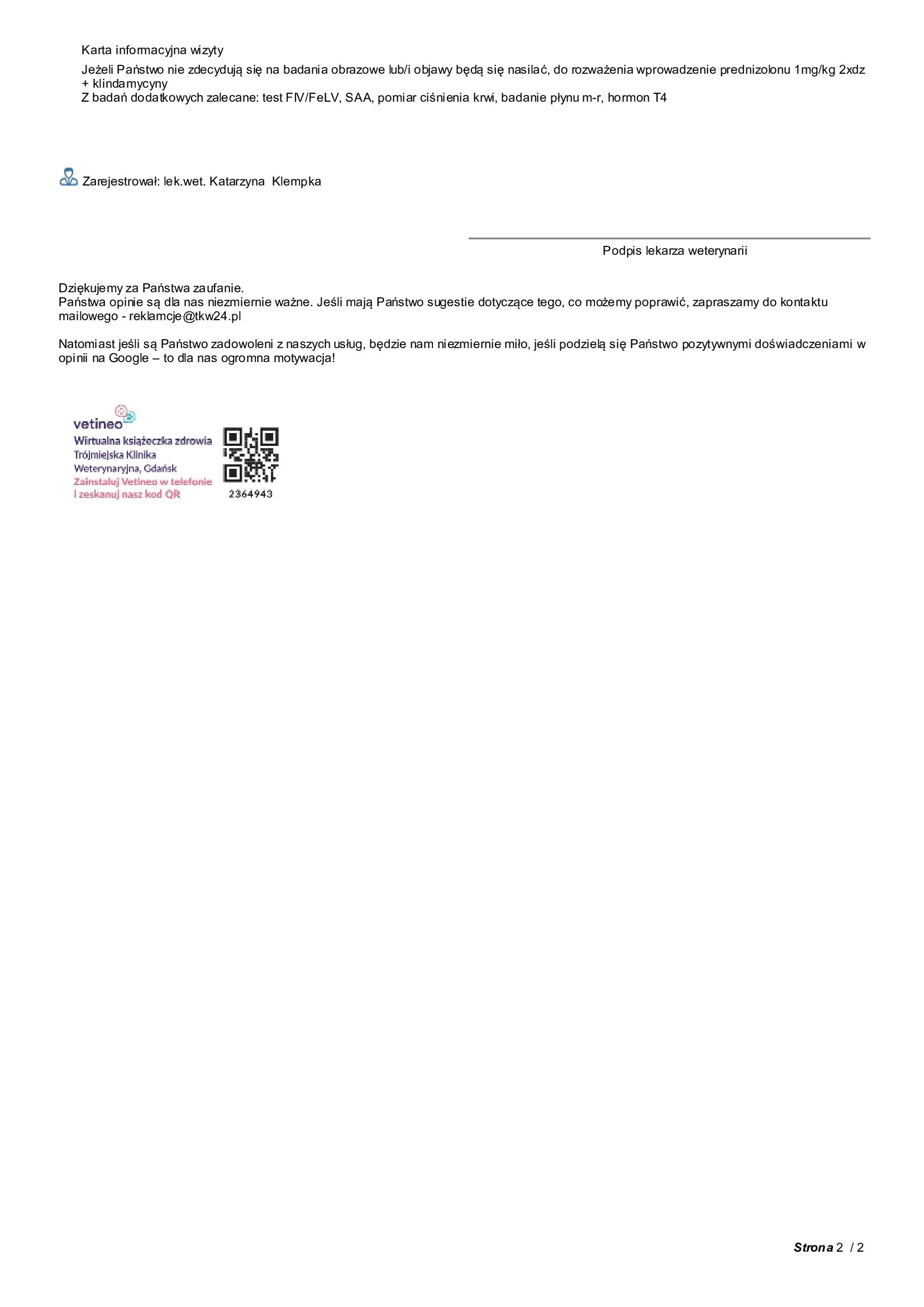 Karta informacyjna wizyty

Jeżeli Państwo nie zdecydują się na badania obrazowe lub/i objawy będą się nasilać, do rozważenia wprowadzenie prednizolonu 1mg/kg 2xdz + klindamycyny
Z badań dodatkowych zalecane: test FIV/FeLV, SAA, pomiar ciśnienia krwi, badanie płynu m-r, hormon T4

Zarejestrował: lek.wet. Katarzyna Klempka

Podpis lekarza weterynarii

Dziękujemy za Państwa zaufanie.
Państwa opinie są dla nas niezmiernie ważne. Jeśli mają Państwo sugestie dotyczące tego, co możemy poprawić, zapraszamy do kontaktu mailowego - reklamcje@tkw24.pl

Natomiast jeśli są Państwo zadowoleni z naszych usług, będzie nam niezmiernie miło, jeśli podzielą się Państwo pozytywnymi doświadczeniami w opinii na Google – to dla nas ogromna motywacja!

vetineo
Wirtualna książeczka zdrowia
Trójmiejska Klinika Weterynaryjna, Gdańsk
Zainstaluj Vetineo w telefonie i zeskanuj nasz kod QR
2364943

Strona 2 / 2